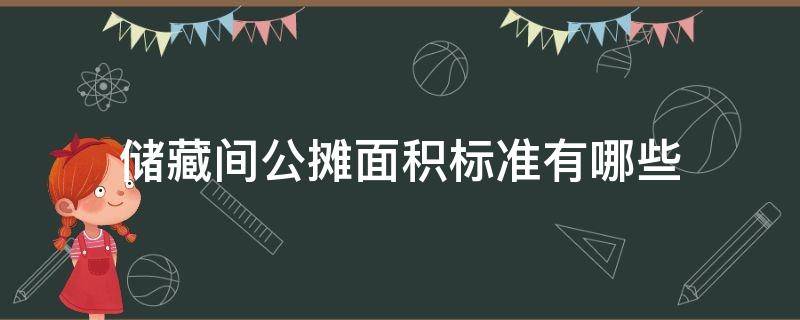 储藏间公摊面积标准有哪些